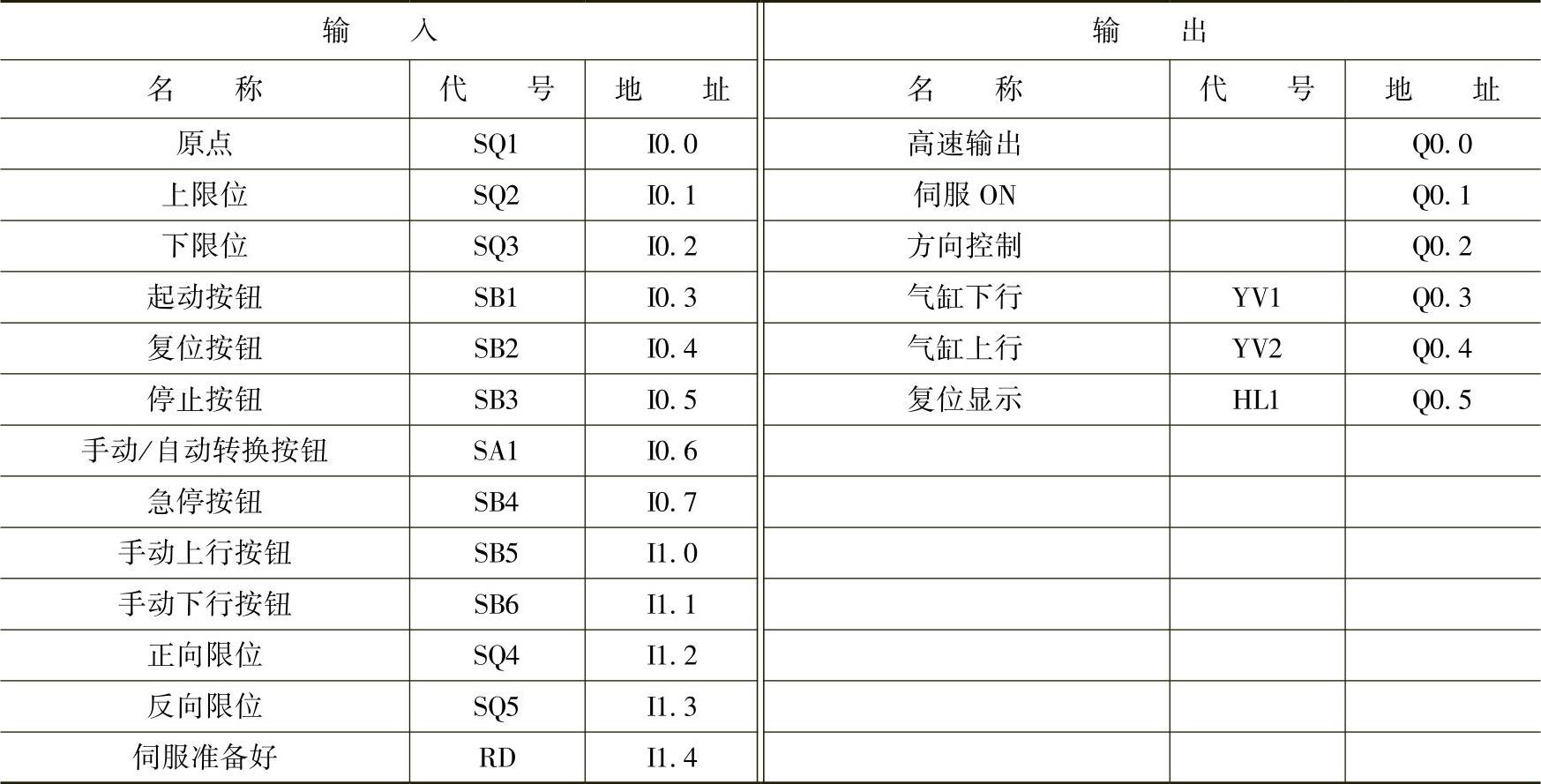 | 输　　入 | | | 输　　出 | | |
|---|---|---|---|---|---|
| 名　　称 | 代　　号 | 地　　址 | 名　　称 | 代　　号 | 地　　址 |
| 原点 | SQ1 | I0.0 | 高速输出 | | Q0.0 |
| 上限位 | SQ2 | I0.1 | 伺服 ON | | Q0.1 |
| 下限位 | SQ3 | I0.2 | 方向控制 | | Q0.2 |
| 起动按钮 | SB1 | I0.3 | 气缸下行 | YV1 | Q0.3 |
| 复位按钮 | SB2 | I0.4 | 气缸上行 | YV2 | Q0.4 |
| 停止按钮 | SB3 | I0.5 | 复位显示 | HL1 | Q0.5 |
| 手动/自动转换按钮 | SA1 | I0.6 | | | |
| 急停按钮 | SB4 | I0.7 | | | |
| 手动上行按钮 | SB5 | I1.0 | | | |
| 手动下行按钮 | SB6 | I1.1 | | | |
| 正向限位 | SQ4 | I1.2 | | | |
| 反向限位 | SQ5 | I1.3 | | | |
| 伺服准备好 | RD | I1.4 | | | |